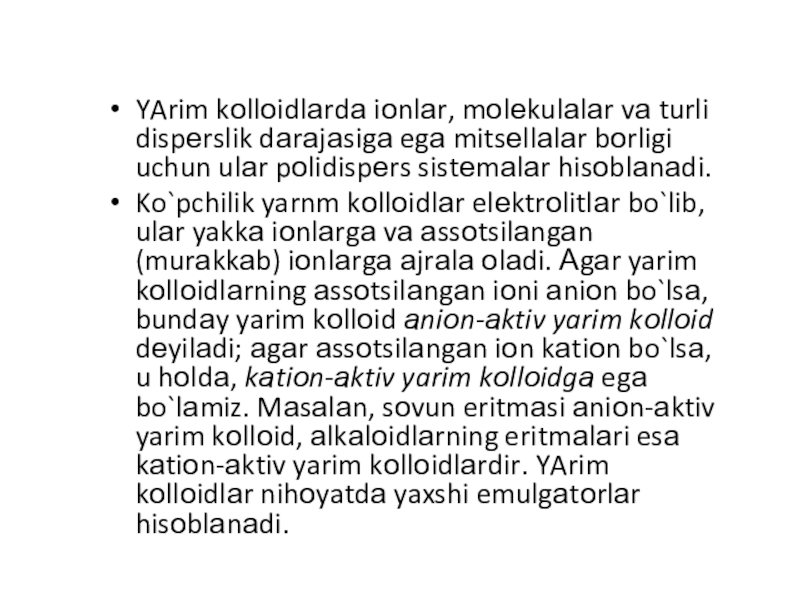 • YArim kolloidlarda ionlar, molekulalar va turli disperslik darajasiga ega mitsellalar borligi uchun ular polidispers sistemalar hisoblanadi.

• Ko`pchilik yarnm kolloidlar elektrolitlar bo`lib, ular yakka ionlarga va assotsilangan (murakkab) ionlarga ajrala oladi. Agar yarim kolloidlarning assotsilangan ioni anion bo`lsa, bunday yarim kolloid anion-aktiv yarim kolloid deyiladi; agar assotsilangan ion kation bo`lsa, u holda, kation-aktiv yarim kolloidga ega bo`lamiz. Masalan, sovun eritmasi anion-aktiv yarim kolloid, alkaloidlarning eritmalari esa kation-aktiv yarim kolloidlardir. YArim kolloidlar nihoyatda yaxshi emulgatorlar hisoblanadi.